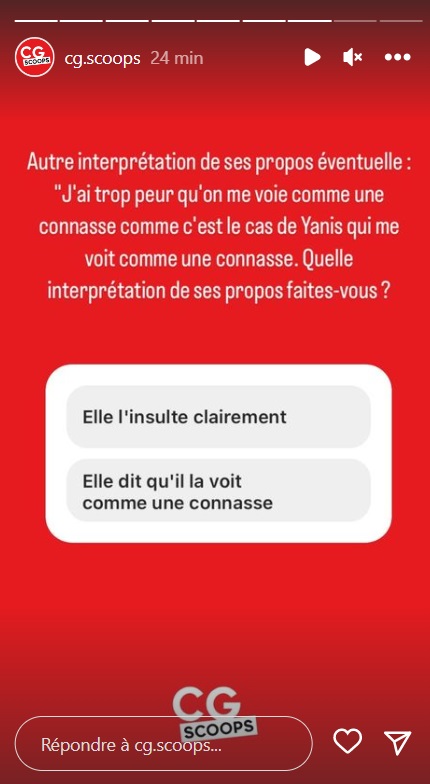 CG SCOOPS cg.scoops 24 min

Autre interprétation de ses propos éventuelle : "J'ai trop peur qu'on me voie comme une connasse comme c'est le cas de Yanis qui me voit comme une connasse. Quelle interprétation de ses propos faites-vous ?

Elle l'insulte clairement

Elle dit qu'il la voit comme une connasse

CG SCOOPS

Répondre à cg.scoops...